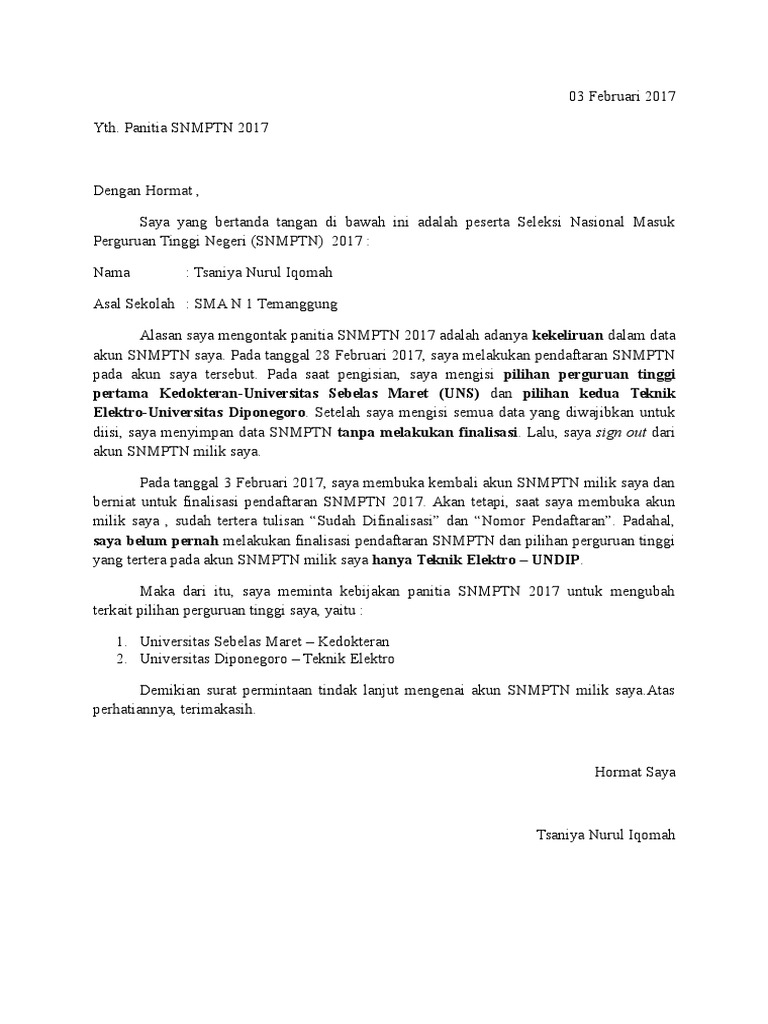 03 Februari 2017

Yth. Panitia SNMPTN 2017

Dengan Hormat ,

Saya yang bertanda tangan di bawah ini adalah peserta Seleksi Nasional Masuk Perguruan Tinggi Negeri (SNMPTN) 2017 :

Nama : Tsaniya Nurul Iqomah

Asal Sekolah : SMA N 1 Temanggung

Alasan saya mengontak panitia SNMPTN 2017 adalah adanya kekeliruan dalam data akun SNMPTN saya. Pada tanggal 28 Februari 2017, saya melakukan pendaftaran SNMPTN pada akun saya tersebut. Pada saat pengisian, saya mengisi pilihan perguruan tinggi pertama Kedokteran-Universitas Sebelas Maret (UNS) dan pilihan kedua Teknik Elektro-Universitas Diponegoro. Setelah saya mengisi semua data yang diwajibkan untuk diisi, saya menyimpan data SNMPTN tanpa melakukan finalisasi. Lalu, saya sign out dari akun SNMPTN milik saya.

Pada tanggal 3 Februari 2017, saya membuka kembali akun SNMPTN milik saya dan berniat untuk finalisasi pendaftaran SNMPTN 2017. Akan tetapi, saat saya membuka akun milik saya , sudah tertera tulisan “Sudah Difinalisasi” dan “Nomor Pendaftaran”. Padahal, saya belum pernah melakukan finalisasi pendaftaran SNMPTN dan pilihan perguruan tinggi yang tertera pada akun SNMPTN milik saya hanya Teknik Elektro – UNDIP.

Maka dari itu, saya meminta kebijakan panitia SNMPTN 2017 untuk mengubah terkait pilihan perguruan tinggi saya, yaitu :

1. Universitas Sebelas Maret – Kedokteran
2. Universitas Diponegoro – Teknik Elektro

Demikian surat permintaan tindak lanjut mengenai akun SNMPTN milik saya.Atas perhatiannya, terimakasih.

Hormat Saya

Tsaniya Nurul Iqomah